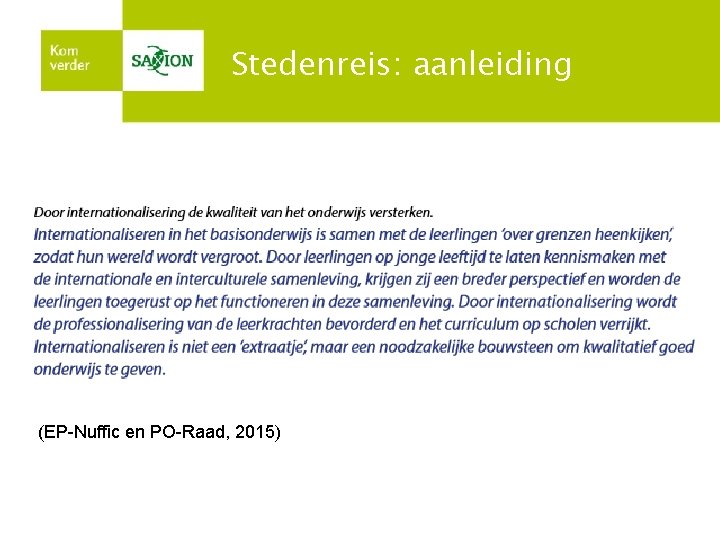 Kom verder

SAXION

Stedenreis: aanleiding

Door internationalisering de kwaliteit van het onderwijs versterken.
Internationaliseren in het basisonderwijs is samen met de leerlingen 'over grenzen heenkijken', zodat hun wereld wordt vergroot. Door leerlingen op jonge leeftijd te laten kennismaken met de internationale en interculturele samenleving, krijgen zij een breder perspectief en worden de leerlingen toegerust op het functioneren in deze samenleving. Door internationalisering wordt de professionalisering van de leerkrachten bevorderd en het curriculum op scholen verrijkt. Internationaliseren is niet een 'extraatje', maar een noodzakelijke bouwsteen om kwalitatief goed onderwijs te geven.

(EP-Nuffic en PO-Raad, 2015)